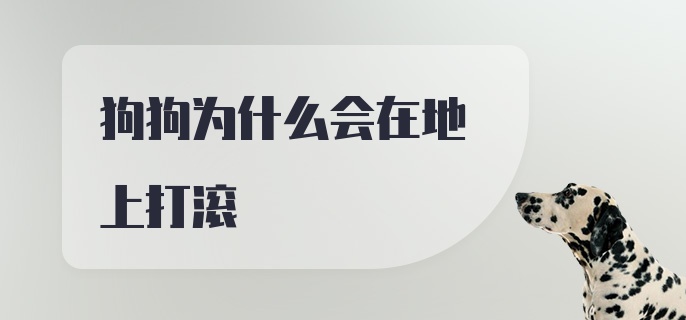 狗狗为什么会在地上打滚